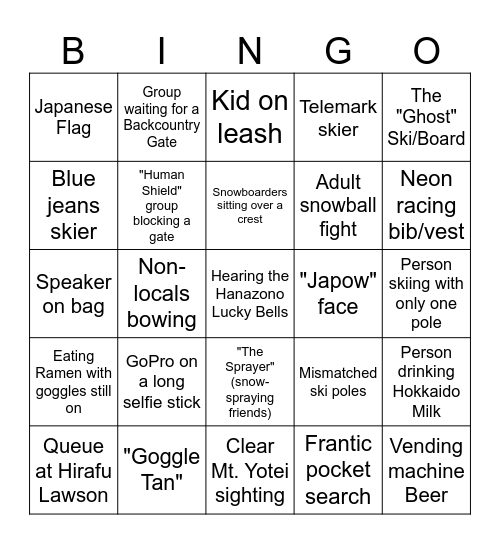 | B | I | N | G | O |
|---|---|---|---|---|
| Japanese Flag | Group waiting for a Backcountry Gate | Kid on leash | Telemark skier | The "Ghost" Ski/Board |
| Blue jeans skier | "Human Shield" group blocking a gate | Snowboarders sitting over a crest | Adult snowball fight | Neon racing bib/vest |
| Speaker on bag | Non-locals bowing | Hearing the Hanazono Lucky Bells | "Japow" face | Person skiing with only one pole |
| Eating Ramen with goggles still on | GoPro on a long selfie stick | "The Sprayer" (snow-spraying friends) | Mismatched ski poles | Person drinking Hokkaido Milk |
| Queue at Hirafu Lawson | "Goggle Tan" | Clear Mt. Yotei sighting | Frantic pocket search | Vending machine Beer |